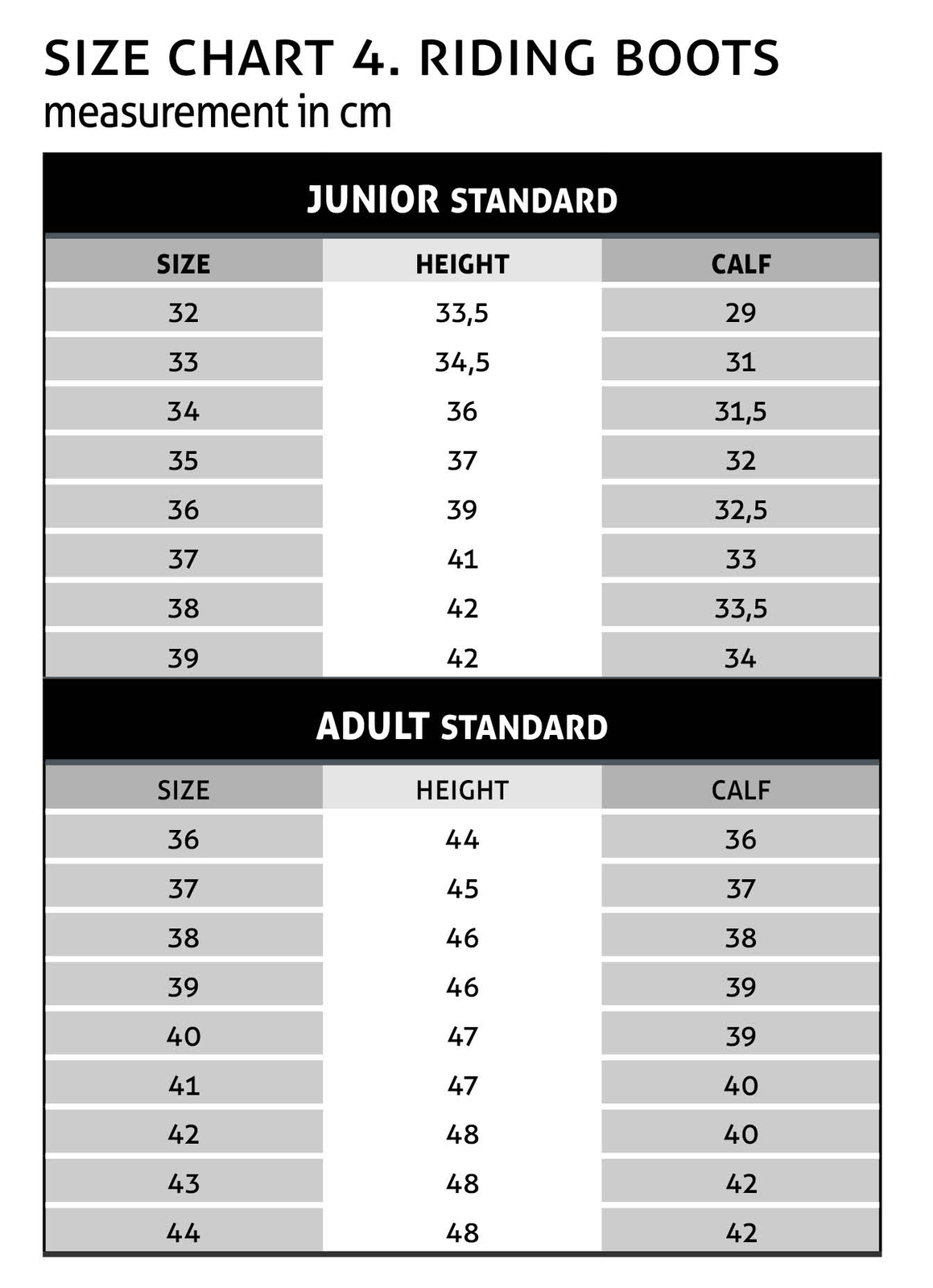 SIZE CHART 4. RIDING BOOTS
measurement in cm

JUNIOR STANDARD

| SIZE | HEIGHT | CALF |
|---|---|---|
| 32 | 33,5 | 29 |
| 33 | 34,5 | 31 |
| 34 | 36 | 31,5 |
| 35 | 37 | 32 |
| 36 | 39 | 32,5 |
| 37 | 41 | 33 |
| 38 | 42 | 33,5 |
| 39 | 42 | 34 |

ADULT STANDARD

| SIZE | HEIGHT | CALF |
|---|---|---|
| 36 | 44 | 36 |
| 37 | 45 | 37 |
| 38 | 46 | 38 |
| 39 | 46 | 39 |
| 40 | 47 | 39 |
| 41 | 47 | 40 |
| 42 | 48 | 40 |
| 43 | 48 | 42 |
| 44 | 48 | 42 |